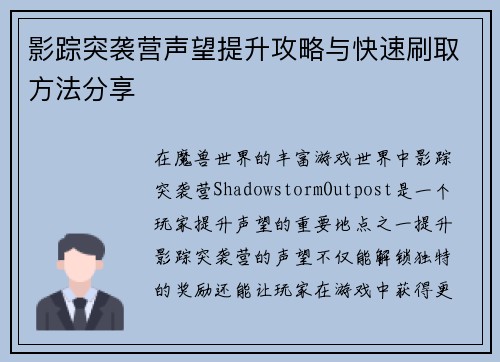 影踪突袭营声望提升攻略与快速刷取方法分享

在魔兽世界的丰富游戏世界中影踪突袭营ShadowstormOutpost是一个玩家提升声望的重要地点之一提升影踪突袭营的声望不仅能解锁独特的奖励还能让玩家在游戏中获得更